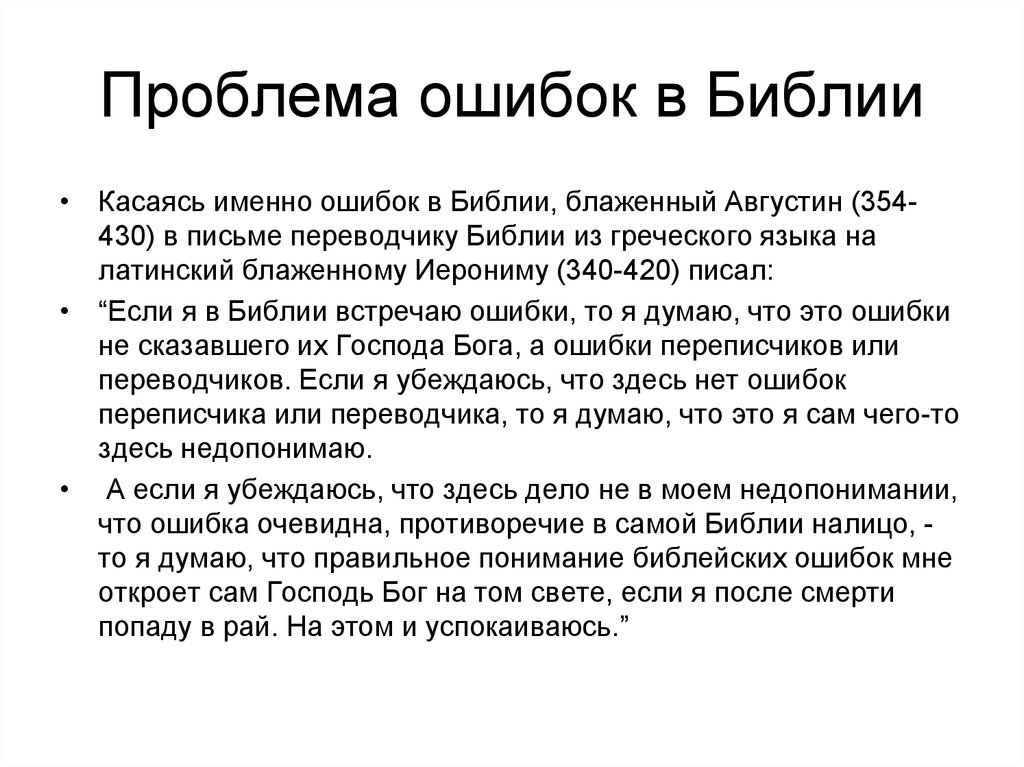 Проблема ошибок в Библии

• Касаясь именно ошибок в Библии, блаженный Августин (354-430) в письме переводчику Библии из греческого языка на латинский блаженному Иерониму (340-420) писал:

• “Если я в Библии встречаю ошибки, то я думаю, что это ошибки не сказавшего их Господа Бога, а ошибки переписчиков или переводчиков. Если я убеждаюсь, что здесь нет ошибок переписчика или переводчика, то я думаю, что это я сам чего-то здесь недопонимаю.

• А если я убеждаюсь, что здесь дело не в моем недопонимании, что ошибка очевидна, противоречие в самой Библии налицо, - то я думаю, что правильное понимание библейских ошибок мне откроет сам Господь Бог на том свете, если я после смерти попаду в рай. На этом и успокаиваюсь.”